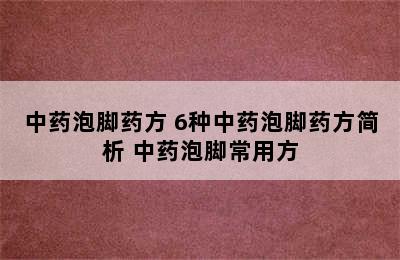 中药泡脚药方 6种中药泡脚药方简析 中药泡脚常用方